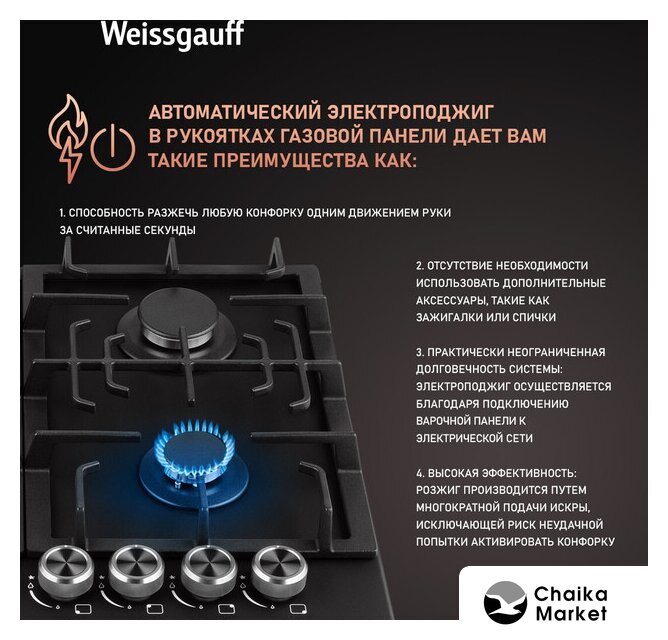 Weissgauff

АВТОМАТИЧЕСКИЙ ЭЛЕКТРОПОДЖИГ В РУКОЯТКАХ ГАЗОВОЙ ПАНЕЛИ ДАЕТ ВАМ ТАКИЕ ПРЕИМУЩЕСТВА КАК:

1. СПОСОБНОСТЬ РАЗЖЕЧЬ ЛЮБУЮ КОНФОРКУ ОДНИМ ДВИЖЕНИЕМ РУКИ ЗА СЧИТАННЫЕ СЕКУНДЫ

2. ОТСУТСТВИЕ НЕОБХОДИМОСТИ ИСПОЛЬЗОВАТЬ ДОПОЛНИТЕЛЬНЫЕ АКСЕССУАРЫ, ТАКИЕ КАК ЗАЖИГАЛКИ ИЛИ СПИЧКИ

3. ПРАКТИЧЕСКИ НЕОГРАНИЧЕННАЯ ДОЛГОВЕЧНОСТЬ СИСТЕМЫ: ЭЛЕКТРОПОДЖИГ ОСУЩЕСТВЛЯЕТСЯ БЛАГОДАРЯ ПОДКЛЮЧЕНИЮ ВАРОЧНОЙ ПАНЕЛИ К ЭЛЕКТРИЧЕСКОЙ СЕТИ

4. ВЫСОКАЯ ЭФФЕКТИВНОСТЬ: РОЗЖИГ ПРОИЗВОДИТСЯ ПУТЕМ МНОГОКРАТНОЙ ПОДАЧИ ИСКРЫ, ИСКЛЮЧАЮЩЕЙ РИСК НЕУДАЧНОЙ ПОПЫТКИ АКТИВИРОВАТЬ КОНФОРКУ

Chaika
Market